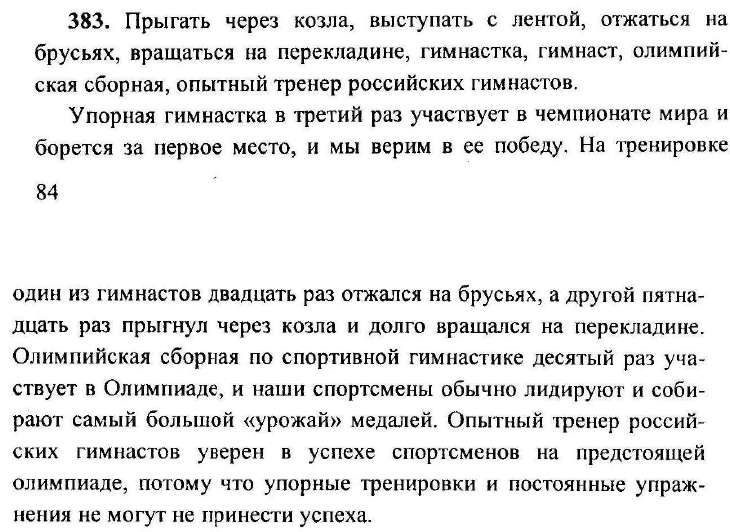 **383.** Прыгать через козла, выступать с лентой, отжаться на брусьях, вращаться на перекладине, гимнастка, гимнаст, олимпийская сборная, опытный тренер российских гимнастов.

Упорная гимнастка в третий раз участвует в чемпионате мира и борется за первое место, и мы верим в ее победу. На тренировке

84

один из гимнастов двадцать раз отжался на брусьях, а другой пятнадцать раз прыгнул через козла и долго вращался на перекладине. Олимпийская сборная по спортивной гимнастике десятый раз участвует в Олимпиаде, и наши спортсмены обычно лидируют и собирают самый большой «урожай» медалей. Опытный тренер российских гимнастов уверен в успехе спортсменов на предстоящей олимпиаде, потому что упорные тренировки и постоянные упражнения не могут не принести успеха.